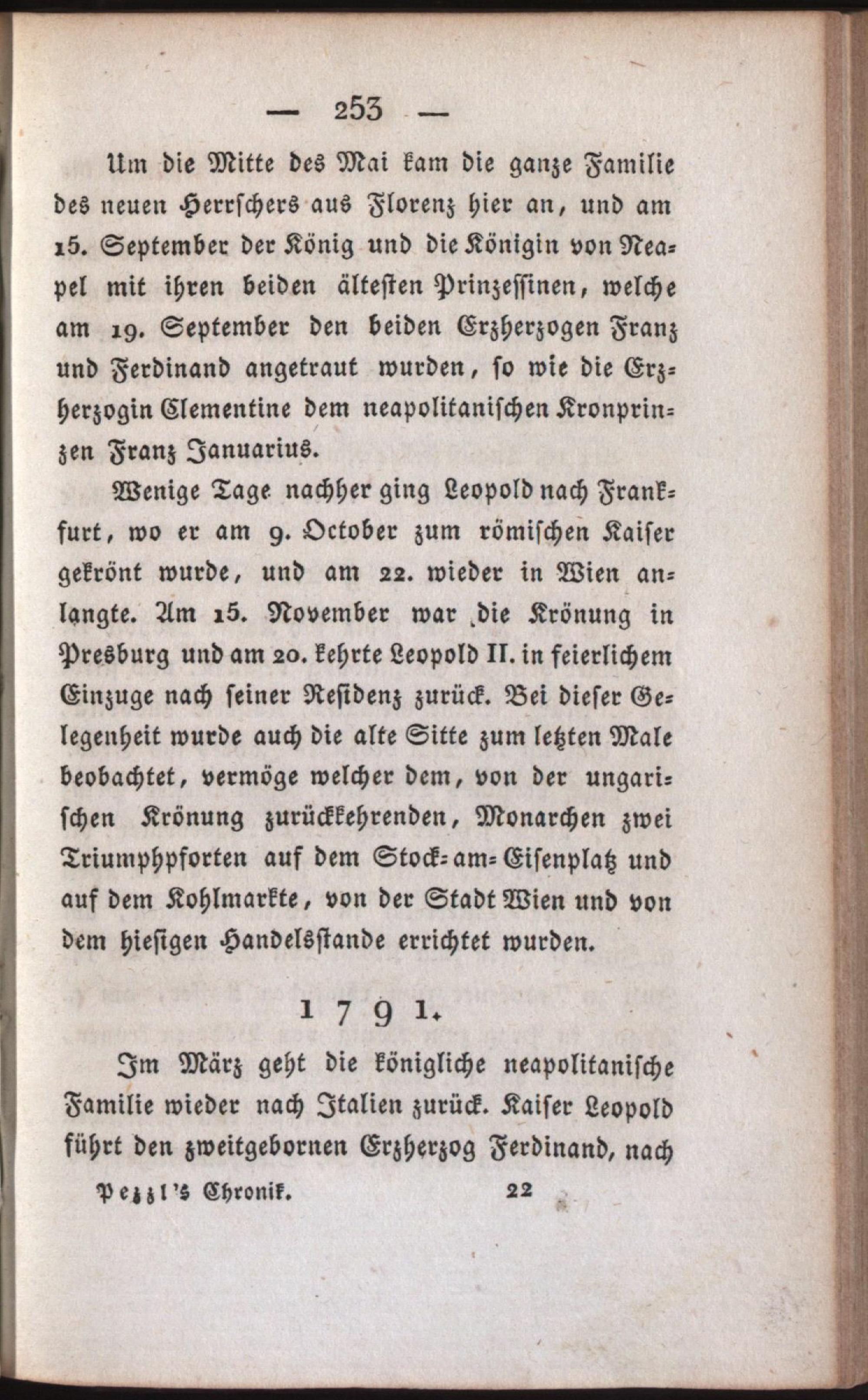 — 253 —

Um die Mitte des Mai kam die ganze Familie des neuen Herrschers aus Florenz hier an, und am 15. September der König und die Königin von Neapel mit ihren beiden ältesten Prinzessinen, welche am 19. September den beiden Erzherzogen Franz und Ferdinand angetraut wurden, so wie die Erzherzogin Clementine dem neapolitanischen Kronprinzen Franz Januarius.

Wenige Tage nachher ging Leopold nach Frankfurt, wo er am 9. October zum römischen Kaiser gekrönt wurde, und am 22. wieder in Wien anlangte. Am 15. November war die Krönung in Presburg und am 20. kehrte Leopold II. in feierlichem Einzuge nach seiner Residenz zurück. Bei dieser Gelegenheit wurde auch die alte Sitte zum letzten Male beobachtet, vermöge welcher dem, von der ungarischen Krönung zurückkehrenden, Monarchen zwei Triumphpforten auf dem Stock-am-Eisenplatz und auf dem Kohlmarkte, von der Stadt Wien und von dem hiesigen Handelsstande errichtet wurden.

1791.

Im März geht die königliche neapolitanische Familie wieder nach Italien zurück. Kaiser Leopold führt den zweitgebornen Erzherzog Ferdinand, nach

Pezzl's Chronik. 22